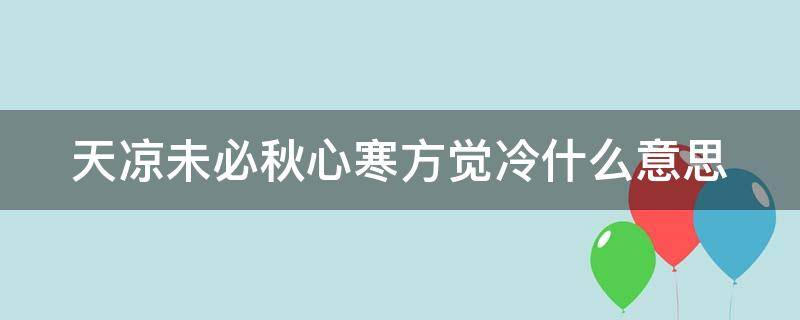 天凉未必秋心寒方觉冷什么意思